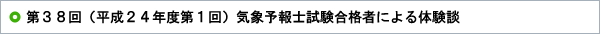 第３８回（平成２４年度第１回）気象予報士試験合格者による体験談